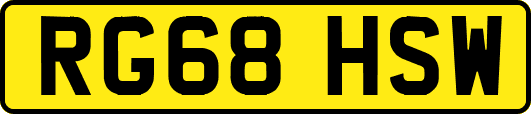 RG68 HSW